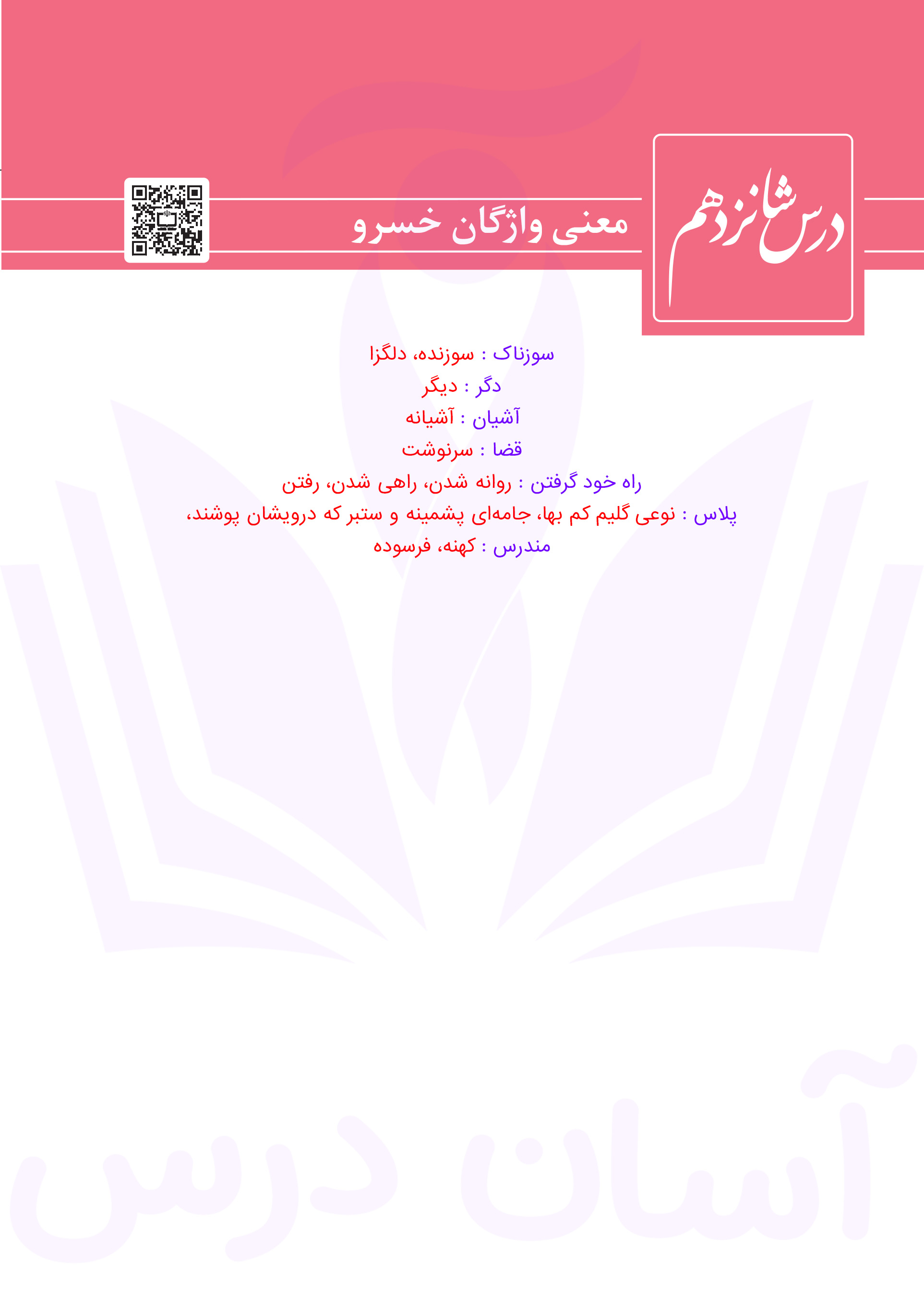 درس شانزدهم

معنی واژگان خسرو

سوزناک : سوزنده، دلگزا

دگر : دیگر

آشیان : آشیانه

قضا : سرنوشت

راه خود گرفتن : روانه شدن، راهی شدن، رفتن

پلاس : نوعی گلیم کم بها، جامه‌ای پشمینه و ستبر که درویشان پوشند،

مندرس : کهنه، فرسوده

آسان درس